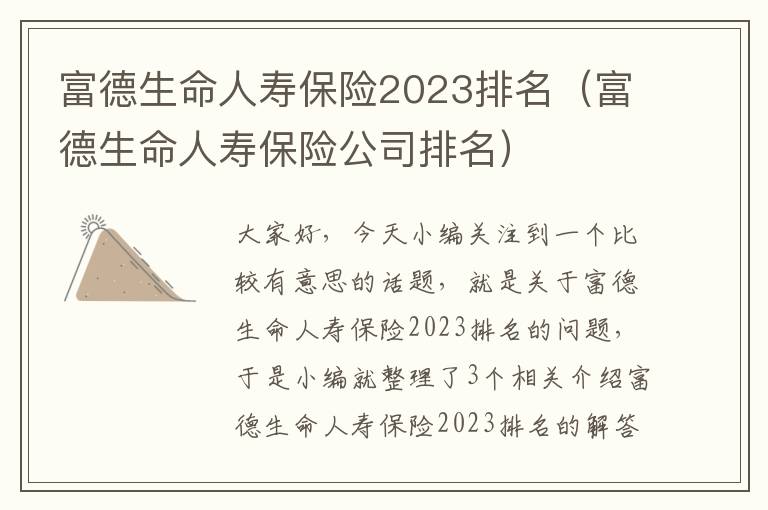 富德生命人寿保险2023排名（富德生命人寿保险公司排名）

大家好，今天小编关注到一个比较有意思的话题，就是关于富德生命人寿保险2023排名的问题，于是小编就整理了3个相关介绍富德生命人寿保险2023排名的解答